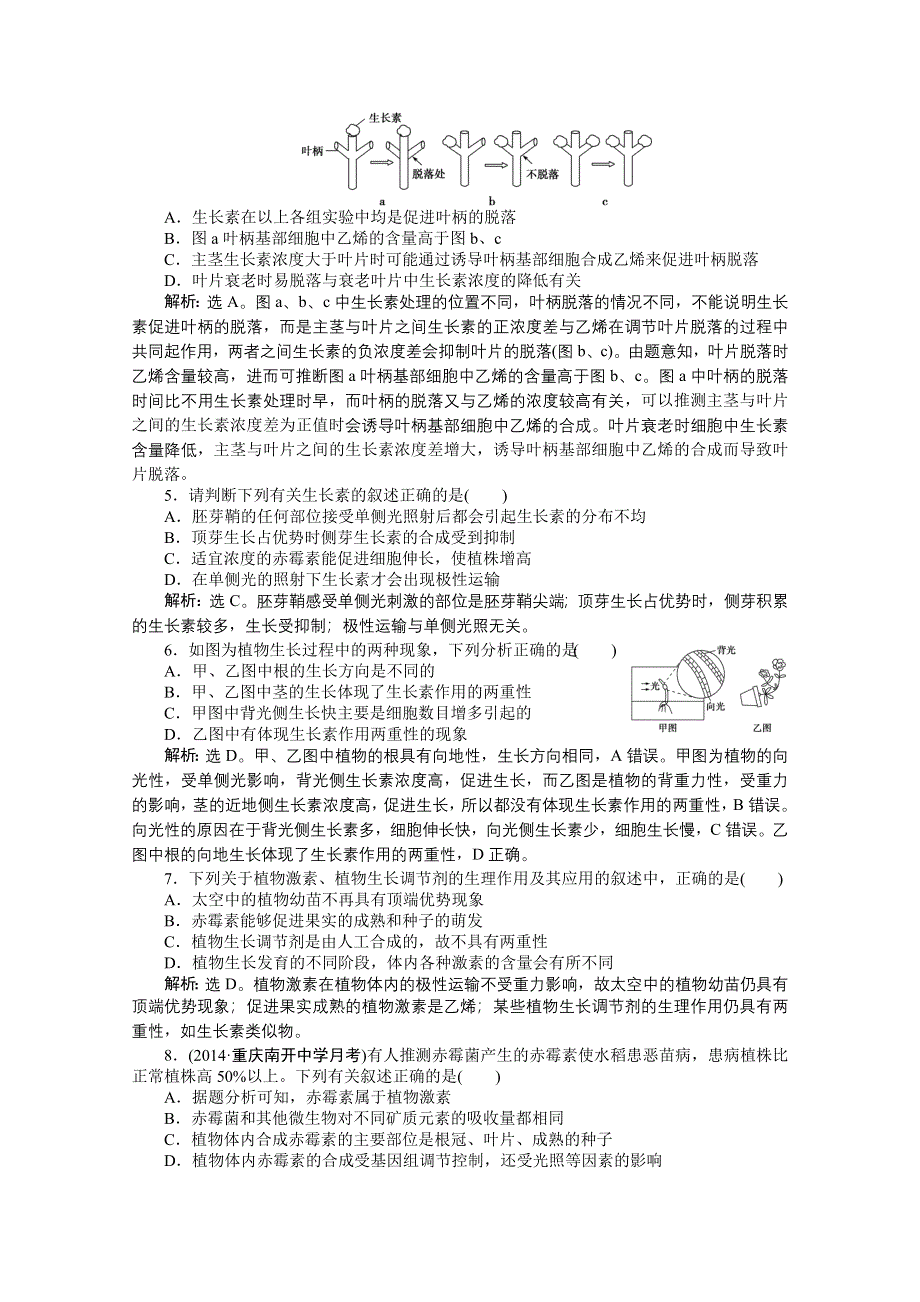 生长素

叶柄

脱落处

不脱落

a

b

c

A．生长素在以上各组实验中均是促进叶柄的脱落
B．图 a 叶柄基部细胞中乙烯的含量高于图 b、c
C．主茎生长素浓度大于叶片时可能通过诱导叶柄基部细胞合成乙烯来促进叶柄脱落
D．叶片衰老时易脱落与衰老叶片中生长素浓度的降低有关

解析：选 A。图 a、b、c 中生长素处理的位置不同，叶柄脱落的情况不同，不能说明生长素促进叶柄的脱落，而是主茎与叶片之间生长素的正浓度差与乙烯在调节叶片脱落的过程中共同起作用，两者之间生长素的负浓度差会抑制叶片的脱落(图 b、c)。由题意知，叶片脱落时乙烯含量较高，进而可推断图 a 叶柄基部细胞中乙烯的含量高于图 b、c。图 a 中叶柄的脱落时间比不用生长素处理时早，而叶柄的脱落又与乙烯的浓度较高有关，可以推测主茎与叶片之间的生长素浓度差为正值时会诱导叶柄基部细胞中乙烯的合成。叶片衰老时细胞中生长素含量降低，主茎与叶片之间的生长素浓度差增大，诱导叶柄基部细胞中乙烯的合成而导致叶片脱落。

5．请判断下列有关生长素的叙述正确的是(　　)
A．胚芽鞘的任何部位接受单侧光照射后都会引起生长素的分布不均
B．顶芽生长占优势时侧芽生长素的合成受到抑制
C．适宜浓度的赤霉素能促进细胞伸长，使植株增高
D．在单侧光的照射下生长素才会出现极性运输

解析：选 C。胚芽鞘感受单侧光刺激的部位是胚芽鞘尖端；顶芽生长占优势时，侧芽积累的生长素较多，生长受抑制；极性运输与单侧光照无关。

6．如图为植物生长过程中的两种现象，下列分析正确的是(　　)
A．甲、乙图中根的生长方向是不同的
B．甲、乙图中茎的生长体现了生长素作用的两重性
C．甲图中背光侧生长快主要是细胞数目增多引起的
D．乙图中有体现生长素作用两重性的现象

背光

光

向光

甲图

乙图

解析：选 D。甲、乙图中植物的根具有向地性，生长方向相同，A 错误。甲图为植物的向光性，受单侧光影响，背光侧生长素浓度高，促进生长，而乙图是植物的背重力性，受重力的影响，茎的近地侧生长素浓度高，促进生长，所以都没有体现生长素作用的两重性，B 错误。向光性的原因在于背光侧生长素多，细胞伸长快，向光侧生长素少，细胞生长慢，C 错误。乙图中根的向地生长体现了生长素作用的两重性，D 正确。

7．下列关于植物激素、植物生长调节剂的生理作用及其应用的叙述中，正确的是(　　)
A．太空中的植物幼苗不再具有顶端优势现象
B．赤霉素能够促进果实的成熟和种子的萌发
C．植物生长调节剂是由人工合成的，故不具有两重性
D．植物生长发育的不同阶段，体内各种激素的含量会有所不同

解析：选 D。植物激素在植物体内的极性运输不受重力影响，故太空中的植物幼苗仍具有顶端优势现象；促进果实成熟的植物激素是乙烯；某些植物生长调节剂的生理作用仍具有两重性，如生长素类似物。

8．(2014·重庆南开中学月考)有人推测赤霉菌产生的赤霉素使水稻患恶苗病，患病植株比正常植株高 50%以上。下列有关叙述正确的是(　　)
A．据题分析可知，赤霉素属于植物激素
B．赤霉菌和其他微生物对不同矿质元素的吸收量都相同
C．植物体内合成赤霉素的主要部位是根冠、叶片、成熟的种子
D．植物体内赤霉素的合成受基因组调节控制，还受光照等因素的影响